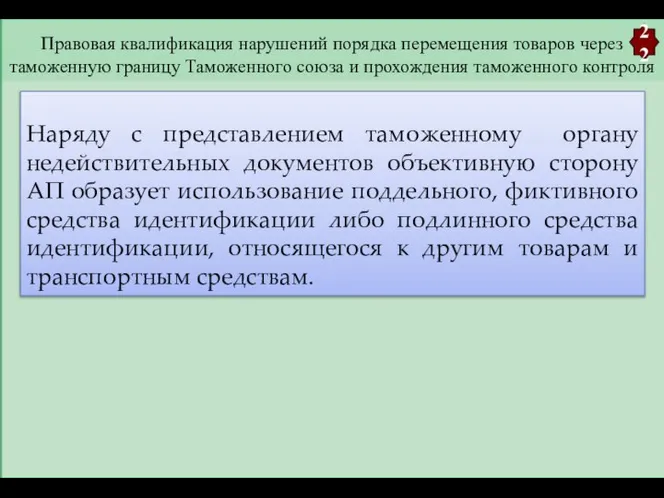 Правовая квалификация нарушений порядка перемещения товаров через таможенную границу Таможенного союза и прохождения таможенного контроля

22

Наряду с представлением таможенному органу недействительных документов объективную сторону АП образует использование поддельного, фиктивного средства идентификации либо подлинного средства идентификации, относящегося к другим товарам и транспортным средствам.